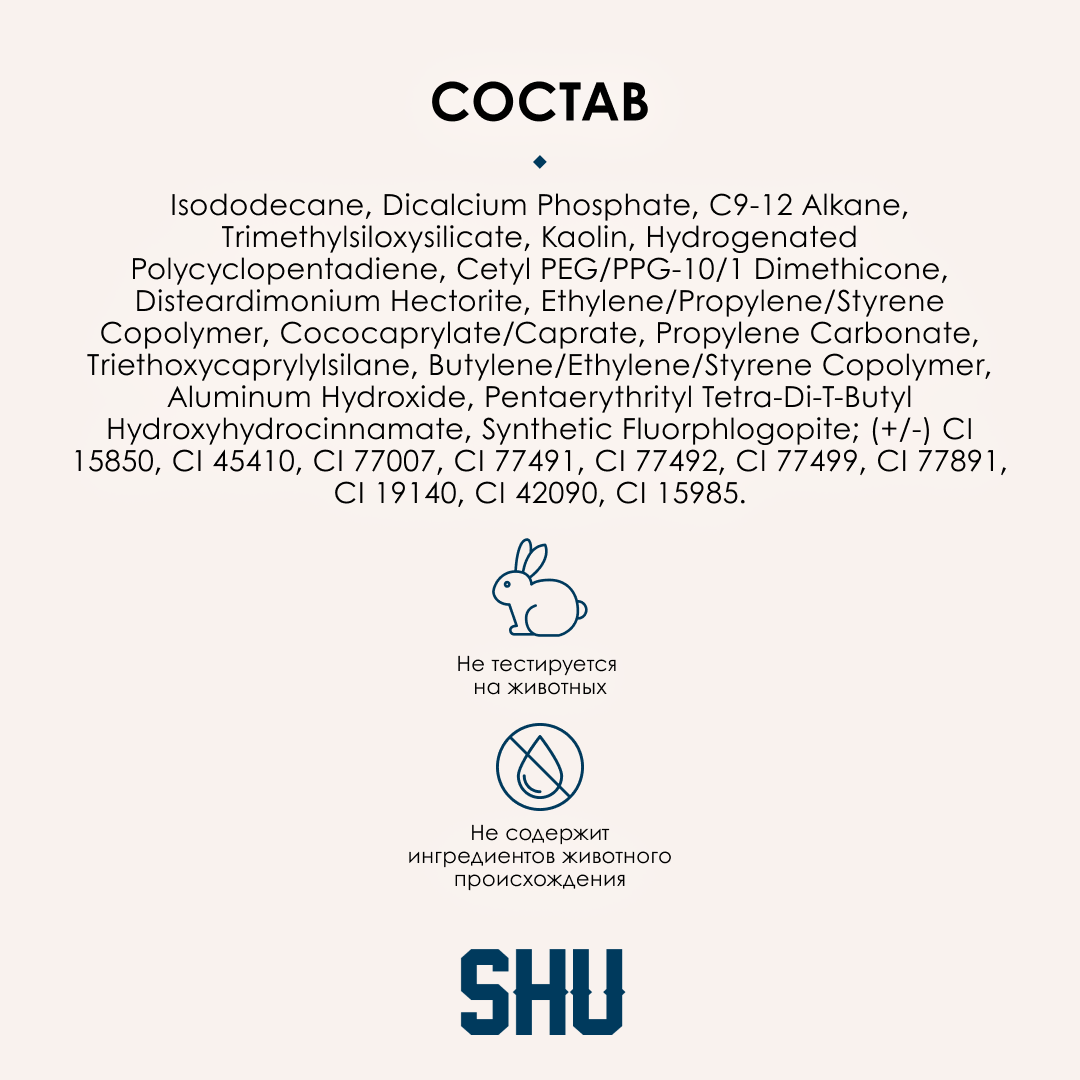 СОСТАВ

Isododecane, Dicalcium Phosphate, C9-12 Alkane, Trimethylsiloxysilicate, Kaolin, Hydrogenated Polycyclopentadiene, Cetyl PEG/PPG-10/1 Dimethicone, Disteardimonium Hectorite, Ethylene/Propylene/Styrene Copolymer, Cococaprylate/Caprate, Propylene Carbonate, Triethoxycaprylylsilane, Butylene/Ethylene/Styrene Copolymer, Aluminum Hydroxide, Pentaerythrityl Tetra-Di-T-Butyl Hydroxyhydrocinnamate, Synthetic Fluorphlogopite; (+/-) CI 15850, CI 45410, CI 77007, CI 77491, CI 77492, CI 77499, CI 77891, CI 19140, CI 42090, CI 15985.

Не тестируется
на животных

Не содержит
ингредиентов животного
происхождения

SHU